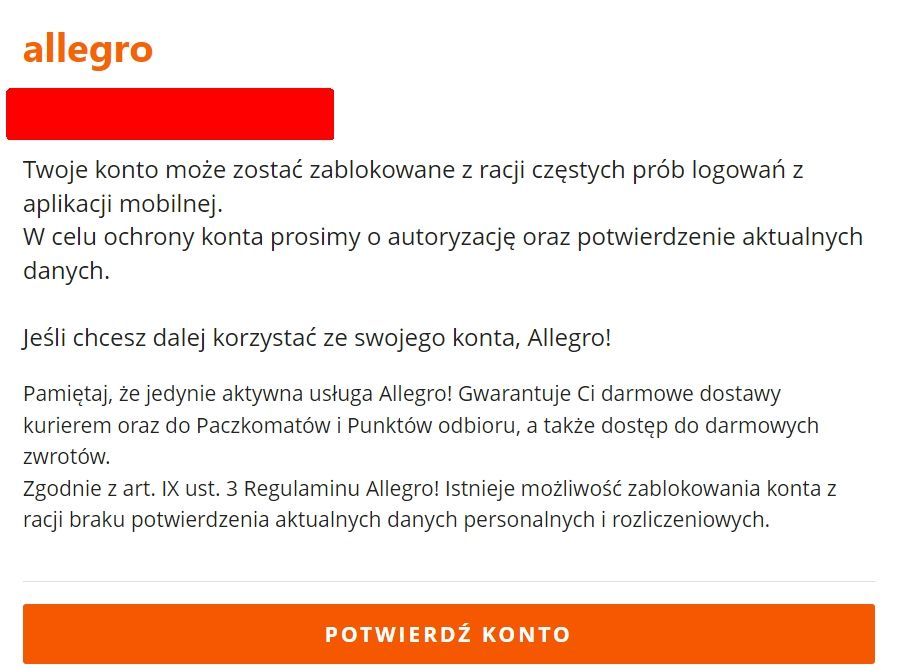 allegro

Twoje konto może zostać zablokowane z racji częstych prób logowań z aplikacji mobilnej.
W celu ochrony konta prosimy o autoryzację oraz potwierdzenie aktualnych danych.

Jeśli chcesz dalej korzystać ze swojego konta, Allegro!

Pamiętaj, że jedynie aktywna usługa Allegro! Gwarantuje Ci darmowe dostawy kurierem oraz do Paczkomatów i Punktów odbioru, a także dostęp do darmowych zwrotów.
Zgodnie z art. IX ust. 3 Regulaminu Allegro! Istnieje możliwość zablokowania konta z racji braku potwierdzenia aktualnych danych personalnych i rozliczeniowych.

POTWIERDŹ KONTO